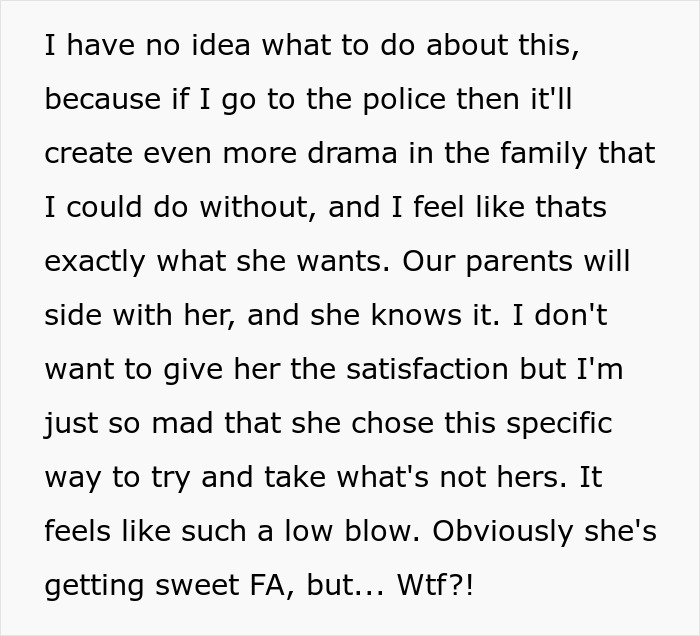 I have no idea what to do about this, because if I go to the police then it'll create even more drama in the family that I could do without, and I feel like thats exactly what she wants. Our parents will side with her, and she knows it. I don't want to give her the satisfaction but I'm just so mad that she chose this specific way to try and take what's not hers. It feels like such a low blow. Obviously she's getting sweet FA, but... Wtf?!